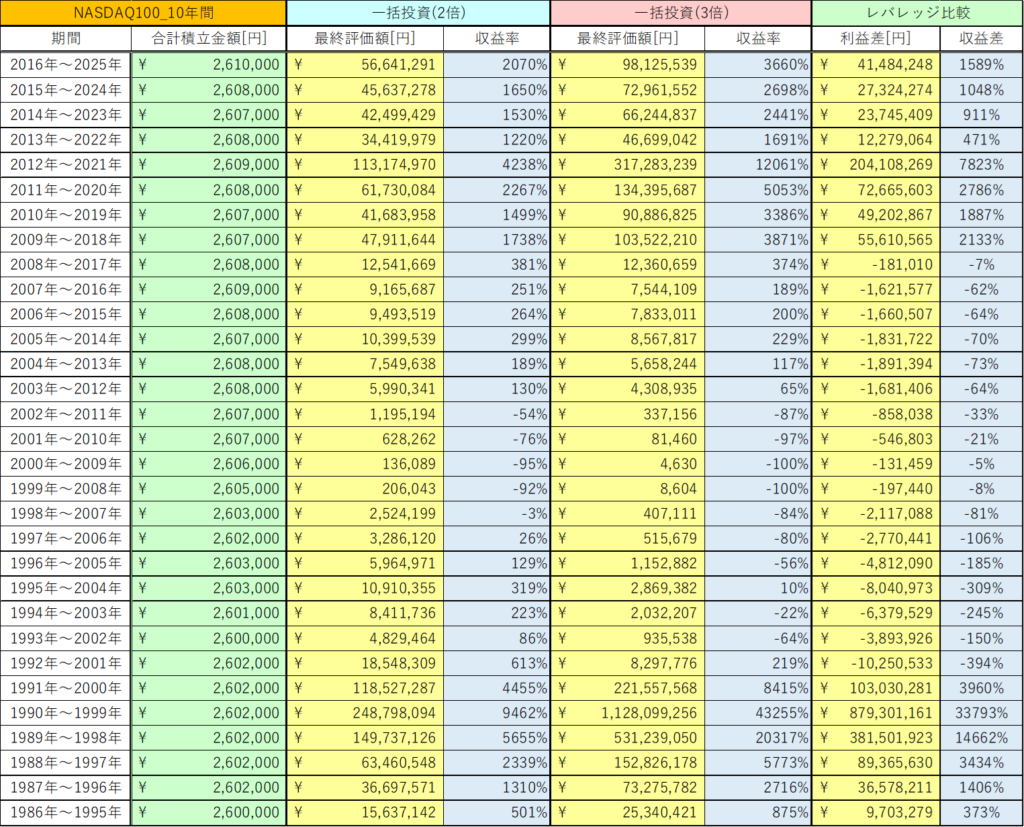 | NASDAQ100_10年間 | | 一括投資(2倍) | | 一括投資(3倍) | | レバレッジ比較 | |
|---|---|---|---|---|---|---|---|
| 期間 | 合計積立金額[円] | 最終評価額[円] | 収益率 | 最終評価額[円] | 収益率 | 利益差[円] | 収益差 |
| 2016年～2025年 | ¥ 2,610,000 | ¥ 56,641,291 | 2070% | ¥ 98,125,539 | 3660% | ¥ 41,484,248 | 1589% |
| 2015年～2024年 | ¥ 2,608,000 | ¥ 45,637,278 | 1650% | ¥ 72,961,552 | 2698% | ¥ 27,324,274 | 1048% |
| 2014年～2023年 | ¥ 2,607,000 | ¥ 42,499,429 | 1530% | ¥ 66,244,837 | 2441% | ¥ 23,745,409 | 911% |
| 2013年～2022年 | ¥ 2,608,000 | ¥ 34,419,979 | 1220% | ¥ 46,699,042 | 1691% | ¥ 12,279,064 | 471% |
| 2012年～2021年 | ¥ 2,609,000 | ¥ 113,174,970 | 4238% | ¥ 317,283,239 | 12061% | ¥ 204,108,269 | 7823% |
| 2011年～2020年 | ¥ 2,608,000 | ¥ 61,730,084 | 2267% | ¥ 134,395,687 | 5053% | ¥ 72,665,603 | 2786% |
| 2010年～2019年 | ¥ 2,607,000 | ¥ 41,683,958 | 1499% | ¥ 90,886,825 | 3386% | ¥ 49,202,867 | 1887% |
| 2009年～2018年 | ¥ 2,607,000 | ¥ 47,911,644 | 1738% | ¥ 103,522,210 | 3871% | ¥ 55,610,565 | 2133% |
| 2008年～2017年 | ¥ 2,608,000 | ¥ 12,541,669 | 381% | ¥ 12,360,659 | 374% | ¥ -181,010 | -7% |
| 2007年～2016年 | ¥ 2,609,000 | ¥ 9,165,687 | 251% | ¥ 7,544,109 | 189% | ¥ -1,621,577 | -62% |
| 2006年～2015年 | ¥ 2,608,000 | ¥ 9,493,519 | 264% | ¥ 7,833,011 | 200% | ¥ -1,660,507 | -64% |
| 2005年～2014年 | ¥ 2,607,000 | ¥ 10,399,539 | 299% | ¥ 8,567,817 | 229% | ¥ -1,831,722 | -70% |
| 2004年～2013年 | ¥ 2,608,000 | ¥ 7,549,638 | 189% | ¥ 5,658,244 | 117% | ¥ -1,891,394 | -73% |
| 2003年～2012年 | ¥ 2,608,000 | ¥ 5,990,341 | 130% | ¥ 4,308,935 | 65% | ¥ -1,681,406 | -64% |
| 2002年～2011年 | ¥ 2,607,000 | ¥ 1,195,194 | -54% | ¥ 337,156 | -87% | ¥ -858,038 | -33% |
| 2001年～2010年 | ¥ 2,607,000 | ¥ 628,262 | -76% | ¥ 81,460 | -97% | ¥ -546,803 | -21% |
| 2000年～2009年 | ¥ 2,606,000 | ¥ 136,089 | -95% | ¥ 4,630 | -100% | ¥ -131,459 | -5% |
| 1999年～2008年 | ¥ 2,605,000 | ¥ 206,043 | -92% | ¥ 8,604 | -100% | ¥ -197,440 | -8% |
| 1998年～2007年 | ¥ 2,603,000 | ¥ 2,524,199 | -3% | ¥ 407,111 | -84% | ¥ -2,117,088 | -81% |
| 1997年～2006年 | ¥ 2,602,000 | ¥ 3,286,120 | 26% | ¥ 515,679 | -80% | ¥ -2,770,441 | -106% |
| 1996年～2005年 | ¥ 2,603,000 | ¥ 5,964,971 | 129% | ¥ 1,152,882 | -56% | ¥ -4,812,090 | -185% |
| 1995年～2004年 | ¥ 2,603,000 | ¥ 10,910,355 | 319% | ¥ 2,869,382 | 10% | ¥ -8,040,973 | -309% |
| 1994年～2003年 | ¥ 2,601,000 | ¥ 8,411,736 | 223% | ¥ 2,032,207 | -22% | ¥ -6,379,529 | -245% |
| 1993年～2002年 | ¥ 2,600,000 | ¥ 4,829,464 | 86% | ¥ 935,538 | -64% | ¥ -3,893,926 | -150% |
| 1992年～2001年 | ¥ 2,602,000 | ¥ 18,548,309 | 613% | ¥ 8,297,776 | 219% | ¥ -10,250,533 | -394% |
| 1991年～2000年 | ¥ 2,602,000 | ¥ 118,527,287 | 4455% | ¥ 221,557,568 | 8415% | ¥ 103,030,281 | 3960% |
| 1990年～1999年 | ¥ 2,602,000 | ¥ 248,798,094 | 9462% | ¥ 1,128,099,256 | 43255% | ¥ 879,301,161 | 33793% |
| 1989年～1998年 | ¥ 2,602,000 | ¥ 149,737,126 | 5655% | ¥ 531,239,050 | 20317% | ¥ 381,501,923 | 14662% |
| 1988年～1997年 | ¥ 2,602,000 | ¥ 63,460,548 | 2339% | ¥ 152,826,178 | 5773% | ¥ 89,365,630 | 3434% |
| 1987年～1996年 | ¥ 2,602,000 | ¥ 36,697,571 | 1310% | ¥ 73,275,782 | 2716% | ¥ 36,578,211 | 1406% |
| 1986年～1995年 | ¥ 2,600,000 | ¥ 15,637,142 | 501% | ¥ 25,340,421 | 875% | ¥ 9,703,279 | 373% |